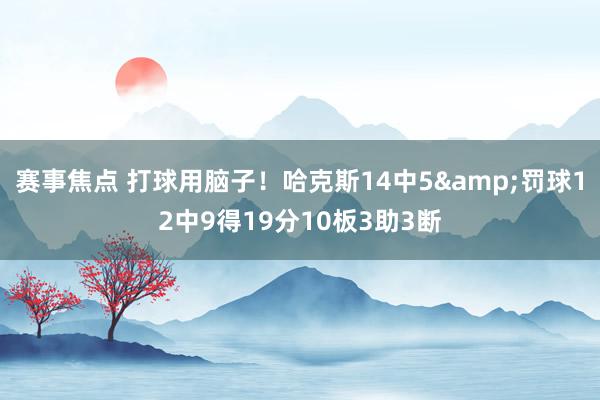 赛事焦点 打球用脑子！哈克斯14中5&amp;罚球12中9得19分10板3助3断